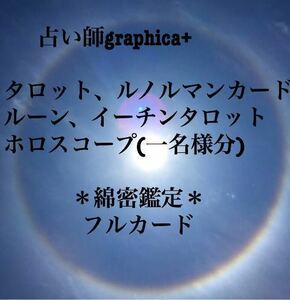 占い師graphica+

タロット、ルノルマンカード
ルーン、イーチンタロット
ホロスコープ(一名様分)

＊綿密鑑定＊
フルカード